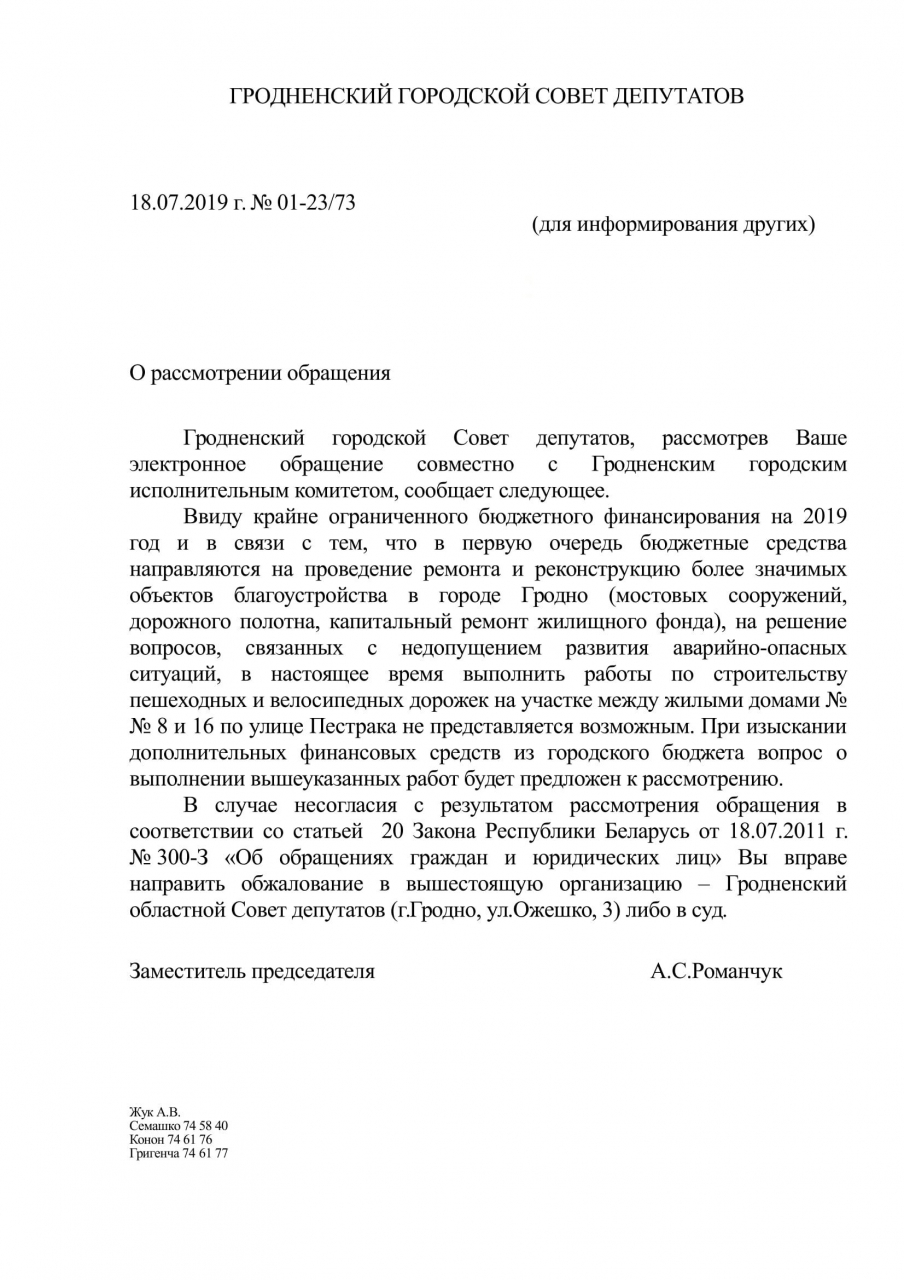 ГРОДНЕНСКИЙ ГОРОДСКОЙ СОВЕТ ДЕПУТАТОВ

18.07.2019 г. № 01-23/73

(для информирования других)

О рассмотрении обращения

Гродненский городской Совет депутатов, рассмотрев Ваше электронное обращение совместно с Гродненским городским исполнительным комитетом, сообщает следующее.

Ввиду крайне ограниченного бюджетного финансирования на 2019 год и в связи с тем, что в первую очередь бюджетные средства направляются на проведение ремонта и реконструкцию более значимых объектов благоустройства в городе Гродно (мостовых сооружений, дорожного полотна, капитальный ремонт жилищного фонда), на решение вопросов, связанных с недопущением развития аварийно-опасных ситуаций, в настоящее время выполнить работы по строительству пешеходных и велосипедных дорожек на участке между жилыми домами № № 8 и 16 по улице Пестрака не представляется возможным. При изыскании дополнительных финансовых средств из городского бюджета вопрос о выполнении вышеуказанных работ будет предложен к рассмотрению.

В случае несогласия с результатом рассмотрения обращения в соответствии со статьей 20 Закона Республики Беларусь от 18.07.2011 г. № 300-З «Об обращениях граждан и юридических лиц» Вы вправе направить обжалование в вышестоящую организацию – Гродненский областной Совет депутатов (г.Гродно, ул.Ожешко, 3) либо в суд.

Заместитель председателя А.С.Романчук

Жук А.В.
Семашко 74 58 40
Конон 74 61 76
Григенча 74 61 77